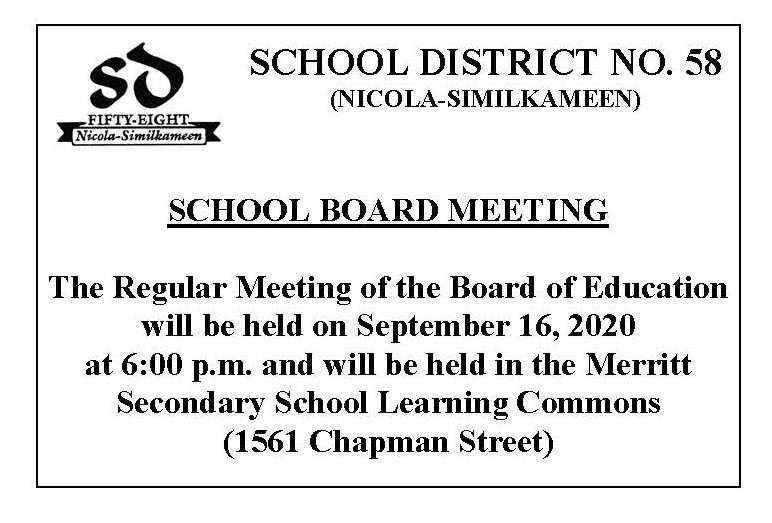 SD
FIFTY-EIGHT
Nicola-Similkameen

SCHOOL DISTRICT NO. 58
(NICOLA-SIMILKAMEEN)

SCHOOL BOARD MEETING

The Regular Meeting of the Board of Education will be held on September 16, 2020 at 6:00 p.m. and will be held in the Merritt Secondary School Learning Commons (1561 Chapman Street)